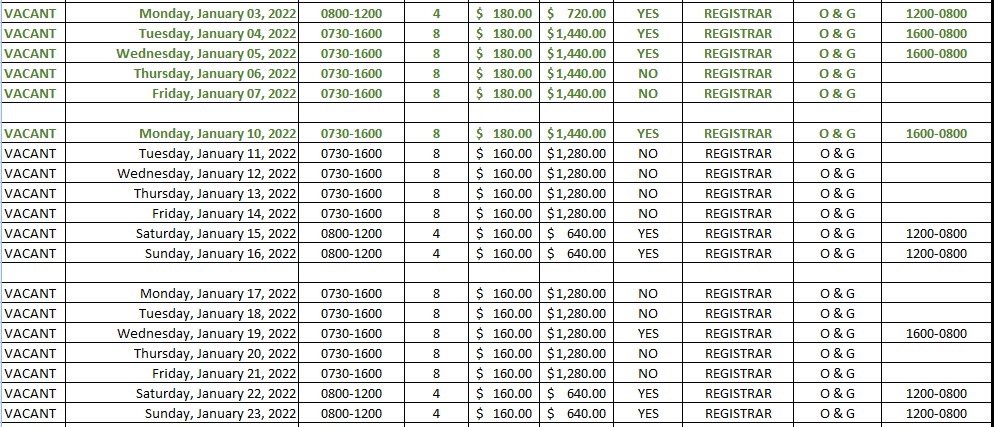 | VACANT | Monday, January 03, 2022 | 0800-1200 | 4 | $ 180.00 | $ 720.00 | YES | REGISTRAR | O & G | 1200-0800 |
|---|---|---|---|---|---|---|---|---|---|
| VACANT | Tuesday, January 04, 2022 | 0730-1600 | 8 | $ 180.00 | $1,440.00 | YES | REGISTRAR | O & G | 1600-0800 |
| VACANT | Wednesday, January 05, 2022 | 0730-1600 | 8 | $ 180.00 | $1,440.00 | YES | REGISTRAR | O & G | 1600-0800 |
| VACANT | Thursday, January 06, 2022 | 0730-1600 | 8 | $ 180.00 | $1,440.00 | NO | REGISTRAR | O & G | |
| VACANT | Friday, January 07, 2022 | 0730-1600 | 8 | $ 180.00 | $1,440.00 | NO | REGISTRAR | O & G | |
| | | | | | | | | | |
| VACANT | Monday, January 10, 2022 | 0730-1600 | 8 | $ 180.00 | $1,440.00 | YES | REGISTRAR | O & G | 1600-0800 |
| VACANT | Tuesday, January 11, 2022 | 0730-1600 | 8 | $ 160.00 | $1,280.00 | NO | REGISTRAR | O & G | |
| VACANT | Wednesday, January 12, 2022 | 0730-1600 | 8 | $ 160.00 | $1,280.00 | NO | REGISTRAR | O & G | |
| VACANT | Thursday, January 13, 2022 | 0730-1600 | 8 | $ 160.00 | $1,280.00 | NO | REGISTRAR | O & G | |
| VACANT | Friday, January 14, 2022 | 0730-1600 | 8 | $ 160.00 | $1,280.00 | NO | REGISTRAR | O & G | |
| VACANT | Saturday, January 15, 2022 | 0800-1200 | 4 | $ 160.00 | $ 640.00 | YES | REGISTRAR | O & G | 1200-0800 |
| VACANT | Sunday, January 16, 2022 | 0800-1200 | 4 | $ 160.00 | $ 640.00 | YES | REGISTRAR | O & G | 1200-0800 |
| | | | | | | | | | |
| VACANT | Monday, January 17, 2022 | 0730-1600 | 8 | $ 160.00 | $1,280.00 | NO | REGISTRAR | O & G | |
| VACANT | Tuesday, January 18, 2022 | 0730-1600 | 8 | $ 160.00 | $1,280.00 | NO | REGISTRAR | O & G | |
| VACANT | Wednesday, January 19, 2022 | 0730-1600 | 8 | $ 160.00 | $1,280.00 | YES | REGISTRAR | O & G | 1600-0800 |
| VACANT | Thursday, January 20, 2022 | 0730-1600 | 8 | $ 160.00 | $1,280.00 | NO | REGISTRAR | O & G | |
| VACANT | Friday, January 21, 2022 | 0730-1600 | 8 | $ 160.00 | $1,280.00 | NO | REGISTRAR | O & G | |
| VACANT | Saturday, January 22, 2022 | 0800-1200 | 4 | $ 160.00 | $ 640.00 | YES | REGISTRAR | O & G | 1200-0800 |
| VACANT | Sunday, January 23, 2022 | 0800-1200 | 4 | $ 160.00 | $ 640.00 | YES | REGISTRAR | O & G | 1200-0800 |